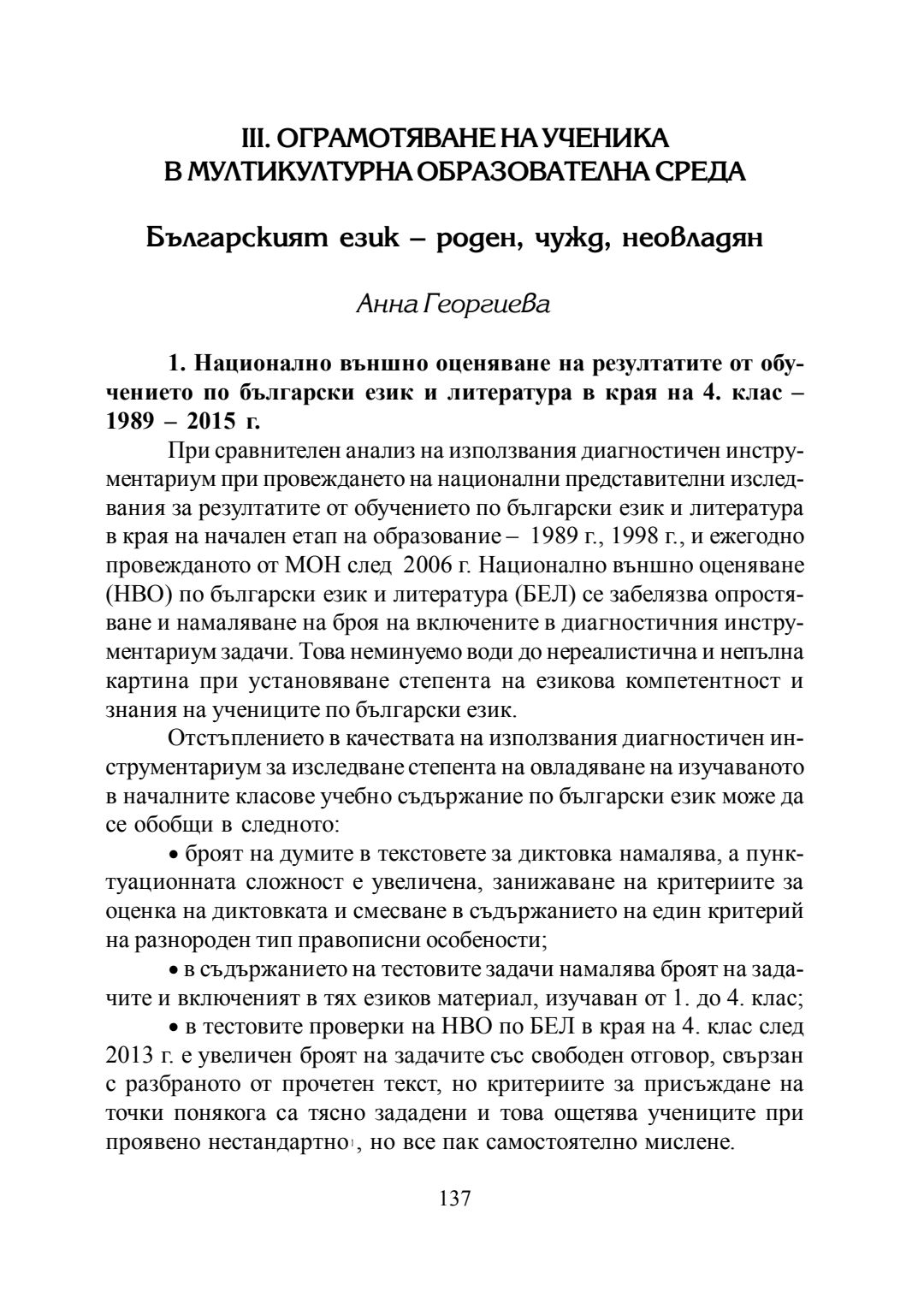 III. ОГРАМОТЯВАНЕ НА УЧЕНИКА В МУЛТИКУЛТУРНА ОБРАЗОВАТЕЛНА СРЕДА

Българският език – роден, чужд, неовладян

Анна Георгиева

1. Национално външно оценяване на резултатите от обучението по български език и литература в края на 4. клас – 1989 – 2015 г.

При сравнителен анализ на използвания диагностичен инструментариум при провеждането на национални представителни изследвания за резултатите от обучението по български език и литература в края на начален етап на образование – 1989 г., 1998 г., и ежегодно провежданото от МОН след 2006 г. Национално външно оценяване (НВО) по български език и литература (БЕЛ) се забелязва опростяване и намаляване на броя на включените в диагностичния инструментариум задачи. Това неминуемо води до нереалистична и непълна картина при установяване степента на езикова компетентност и знания на учениците по български език.

Отстъплението в качествата на използвания диагностичен инструментариум за изследване степента на овладяване на изучаваното в началните класове учебно съдържание по български език може да се обобщи в следното:

• броят на думите в текстовете за диктовка намалява, а пунктуационната сложност е увеличена, занижаване на критериите за оценка на диктовката и смесване в съдържанието на един критерий на разнороден тип правописни особености;

• в съдържанието на тестовите задачи намалява броят на задачите и включеният в тях езиков материал, изучаван от 1. до 4. клас;

• в тестовите проверки на НВО по БЕЛ в края на 4. клас след 2013 г. е увеличен броят на задачите със свободен отговор, свързан с разбраното от прочетен текст, но критериите за присъждане на точки понякога са тясно зададени и това ощетява учениците при проявено нестандартно, но все пак самостоятелно мислене.

137